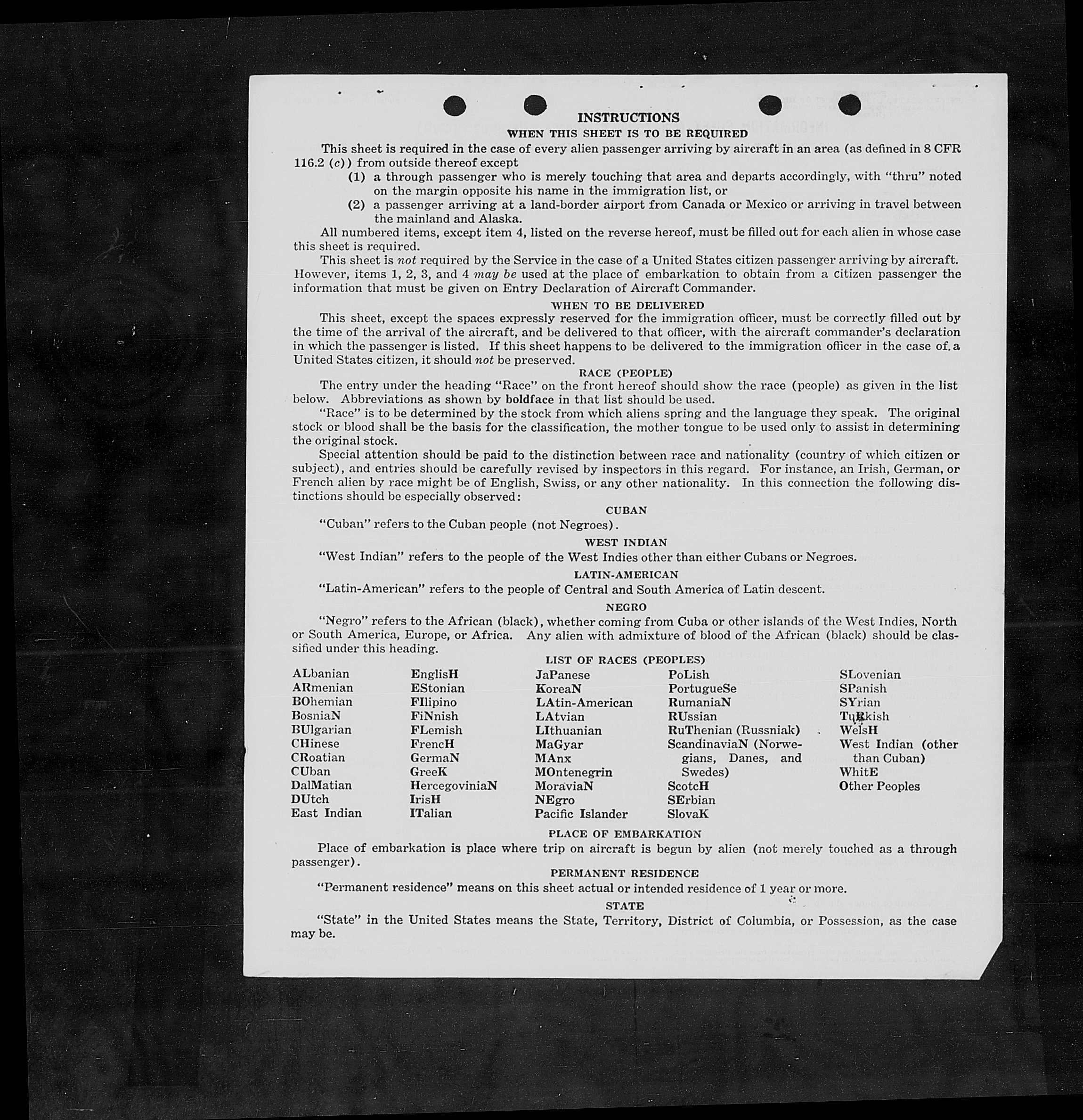 INSTRUCTIONS

WHEN THIS SHEET IS TO BE REQUIRED

This sheet is required in the case of every alien passenger arriving by aircraft in an area (as defined in 8 CFR 116.2 (c)) from outside thereof except

(1) a through passenger who is merely touching that area and departs accordingly, with "thru" noted on the margin opposite his name in the immigration list, or

(2) a passenger arriving at a land-border airport from Canada or Mexico or arriving in travel between the mainland and Alaska.

All numbered items, except item 4, listed on the reverse hereof, must be filled out for each alien in whose case this sheet is required.

This sheet is not required by the Service in the case of a United States citizen passenger arriving by aircraft. However, items 1, 2, 3, and 4 may be used at the place of embarkation to obtain from a citizen passenger the information that must be given on Entry Declaration of Aircraft Commander.

WHEN TO BE DELIVERED

This sheet, except the spaces expressly reserved for the immigration officer, must be correctly filled out by the time of the arrival of the aircraft, and be delivered to that officer, with the aircraft commander's declaration in which the passenger is listed. If this sheet happens to be delivered to the immigration officer in the case of a United States citizen, it should not be preserved.

RACE (PEOPLE)

The entry under the heading "Race" on the front hereof should show the race (people) as given in the list below. Abbreviations as shown by boldface in that list should be used.

"Race" is to be determined by the stock from which aliens spring and the language they speak. The original stock or blood shall be the basis for the classification, the mother tongue to be used only to assist in determining the original stock.

Special attention should be paid to the distinction between race and nationality (country of which citizen or subject), and entries should be carefully revised by inspectors in this regard. For instance, an Irish, German, or French alien by race might be of English, Swiss, or any other nationality. In this connection the following distinctions should be especially observed:

CUBAN

"Cuban" refers to the Cuban people (not Negroes).

WEST INDIAN

"West Indian" refers to the people of the West Indies other than either Cubans or Negroes.

LATIN-AMERICAN

"Latin-American" refers to the people of Central and South America of Latin descent.

NEGRO

"Negro" refers to the African (black), whether coming from Cuba or other islands of the West Indies, North or South America, Europe, or Africa. Any alien with admixture of blood of the African (black) should be classified under this heading.

LIST OF RACES (PEOPLES)

ALbanian
ARmenian
BOhemian
BosniaN
BUlgarian
CHinese
CRoatian
CUban
DalMatian
DUtch
East Indian

EnglisH
EStonian
FIlipino
FiNnish
FLemish
FrencH
GermaN
GreeK
HercegoviniaN
IrisH
ITalian

JaPanese
KoreaN
LAtin-American
LAtvian
LIthuanian
MaGyar
MAnx
MOntenegrin
MoraviaN
NEgro
Pacific Islander

PoLish
PortugueSe
RumaniaN
RUssian
RuThenian (Russniak)
ScandinaviaN (Norwegians, Danes, and Swedes)
ScotcH
SErbian
SlovaK

SLovenian
SPanish
SYrian
TuRkish
WelsH
West Indian (other than Cuban)
WhitE
Other Peoples

PLACE OF EMBARKATION

Place of embarkation is place where trip on aircraft is begun by alien (not merely touched as a through passenger).

PERMANENT RESIDENCE

"Permanent residence" means on this sheet actual or intended residence of 1 year or more.

STATE

"State" in the United States means the State, Territory, District of Columbia, or Possession, as the case may be.